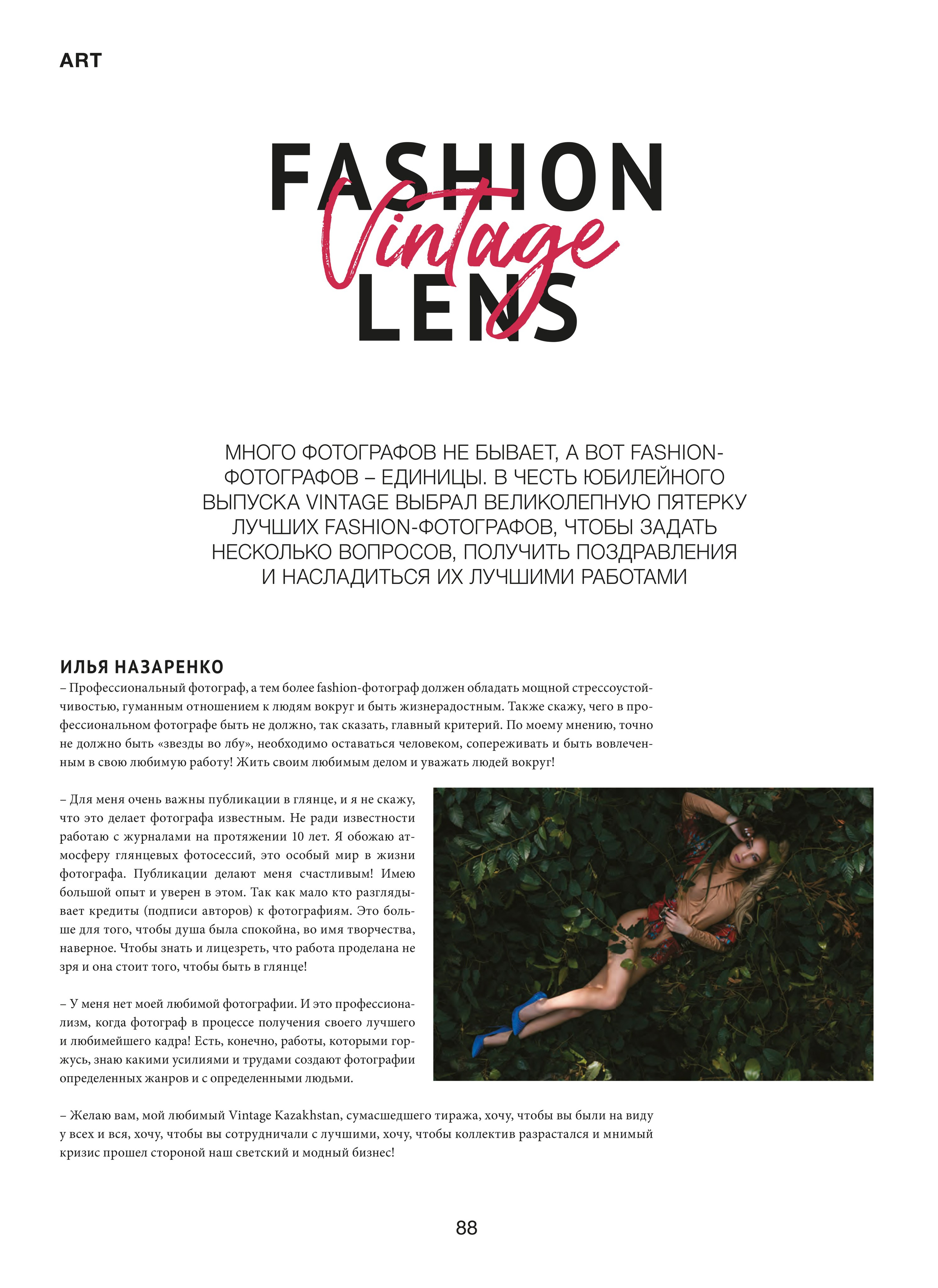 ART

FASHION
Vintage
LENS

МНОГО ФОТОГРАФОВ НЕ БЫВАЕТ, А ВОТ FASHION-ФОТОГРАФОВ – ЕДИНИЦЫ. В ЧЕСТЬ ЮБИЛЕЙНОГО ВЫПУСКА VINTAGE ВЫБРАЛ ВЕЛИКОЛЕПНУЮ ПЯТЕРКУ ЛУЧШИХ FASHION-ФОТОГРАФОВ, ЧТОБЫ ЗАДАТЬ НЕСКОЛЬКО ВОПРОСОВ, ПОЛУЧИТЬ ПОЗДРАВЛЕНИЯ И НАСЛАДИТЬСЯ ИХ ЛУЧШИМИ РАБОТАМИ

ИЛЬЯ НАЗАРЕНКО
– Профессиональный фотограф, а тем более fashion-фотограф должен обладать мощной стрессоустойчивостью, гуманным отношением к людям вокруг и быть жизнерадостным. Также скажу, чего в профессиональном фотографе быть не должно, так сказать, главный критерий. По моему мнению, точно не должно быть «звезды во лбу», необходимо оставаться человеком, сопереживать и быть вовлеченным в свою любимую работу! Жить своим любимым делом и уважать людей вокруг!

– Для меня очень важны публикации в глянце, и я не скажу, что это делает фотографа известным. Не ради известности работаю с журналами на протяжении 10 лет. Я обожаю атмосферу глянцевых фотосессий, это особый мир в жизни фотографа. Публикации делают меня счастливым! Имею большой опыт и уверен в этом. Так как мало кто разглядывает кредиты (подписи авторов) к фотографиям. Это больше для того, чтобы душа была спокойна, во имя творчества, наверное. Чтобы знать и лицезреть, что работа проделана не зря и она стоит того, чтобы быть в глянце!

– У меня нет моей любимой фотографии. И это профессионализм, когда фотограф в процессе получения своего лучшего и любимейшего кадра! Есть, конечно, работы, которыми горжусь, знаю какими усилиями и трудами создают фотографии определенных жанров и с определенными людьми.

– Желаю вам, мой любимый Vintage Kazakhstan, сумасшедшего тиража, хочу, чтобы вы были на виду у всех и вся, хочу, чтобы вы сотрудничали с лучшими, хочу, чтобы коллектив разрастался и мнимый кризис прошел стороной наш светский и модный бизнес!

88